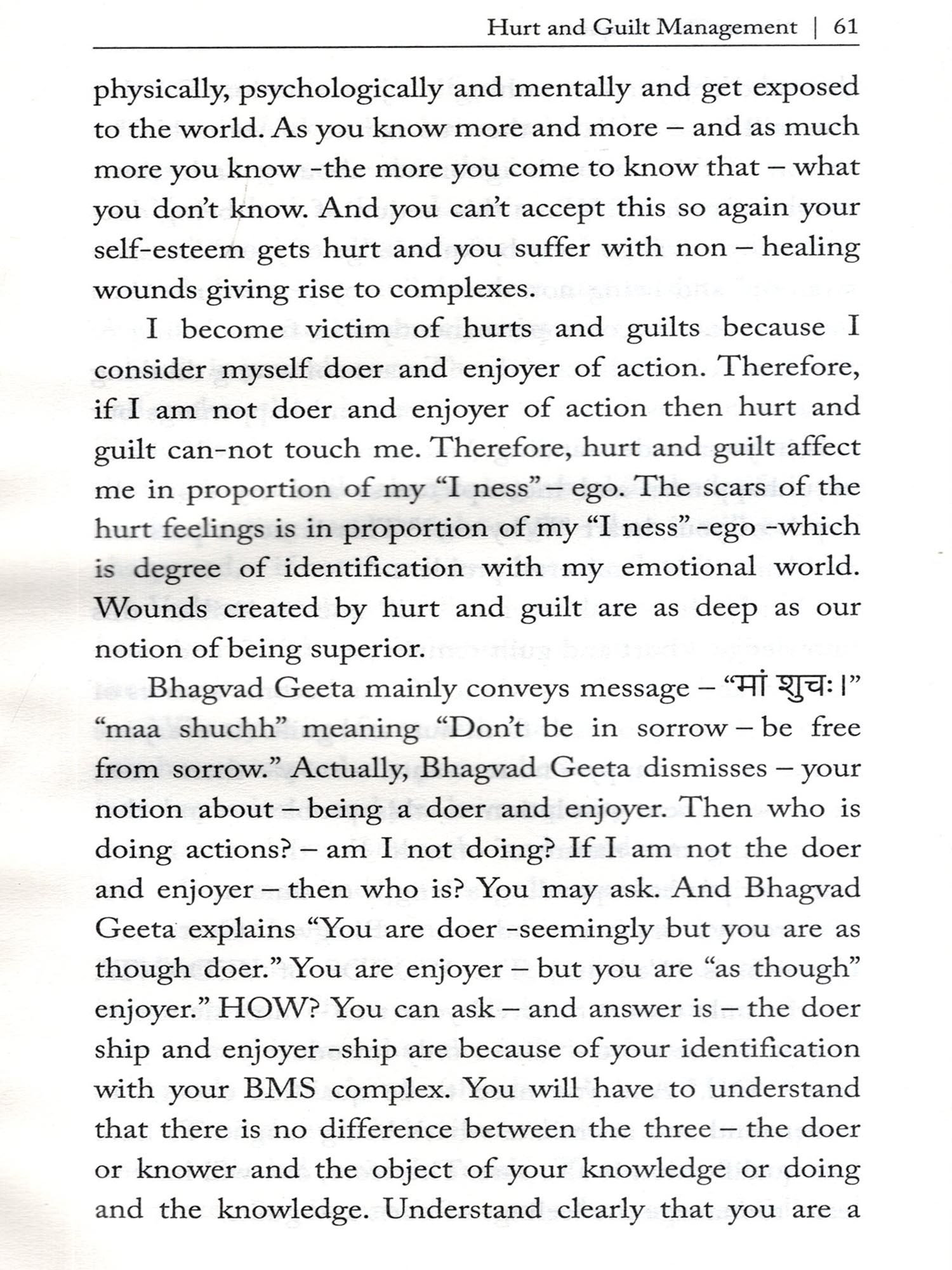 Hurt and Guilt Management | 61

physically, psychologically and mentally and get exposed to the world. As you know more and more – and as much more you know -the more you come to know that – what you don't know. And you can't accept this so again your self-esteem gets hurt and you suffer with non – healing wounds giving rise to complexes.

I become victim of hurts and guilts because I consider myself doer and enjoyer of action. Therefore, if I am not doer and enjoyer of action then hurt and guilt can-not touch me. Therefore, hurt and guilt affect me in proportion of my "I ness" – ego. The scars of the hurt feelings is in proportion of my "I ness" -ego -which is degree of identification with my emotional world. Wounds created by hurt and guilt are as deep as our notion of being superior.

Bhagvad Geeta mainly conveys message – "मां शुचः।" "maa shuchh" meaning "Don't be in sorrow – be free from sorrow." Actually, Bhagvad Geeta dismisses – your notion about – being a doer and enjoyer. Then who is doing actions? – am I not doing? If I am not the doer and enjoyer – then who is? You may ask. And Bhagvad Geeta explains "You are doer -seemingly but you are as though doer." You are enjoyer – but you are "as though" enjoyer." HOW? You can ask – and answer is – the doer ship and enjoyer -ship are because of your identification with your BMS complex. You will have to understand that there is no difference between the three – the doer or knower and the object of your knowledge or doing and the knowledge. Understand clearly that you are a